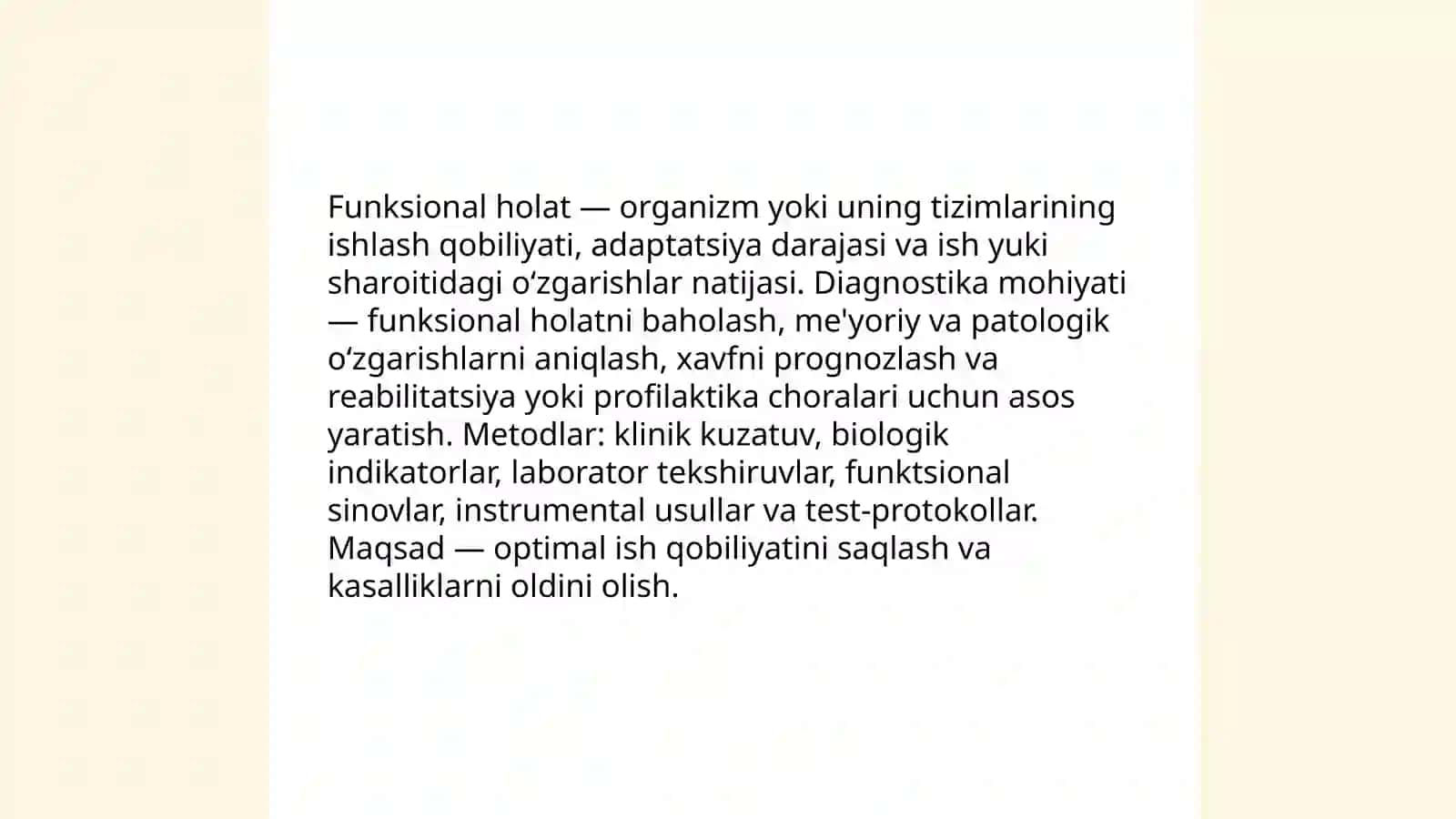 Funksional holat — organizm yoki uning tizimlarining ishlash qobiliyati, adaptatsiya darajasi va ish yuki sharoitidagi oʻzgarishlar natijasi. Diagnostika mohiyati — funksional holatni baholash, me'yoriy va patologik oʻzgarishlarni aniqlash, xavfni prognozlash va reabilitatsiya yoki profilaktika choralari uchun asos yaratish. Metodlar: klinik kuzatuv, biologik indikatorlar, laborator tekshiruvlar, funktsional sinovlar, instrumental usullar va test-protokollar. Maqsad — optimal ish qobiliyatini saqlash va kasalliklarni oldini olish.